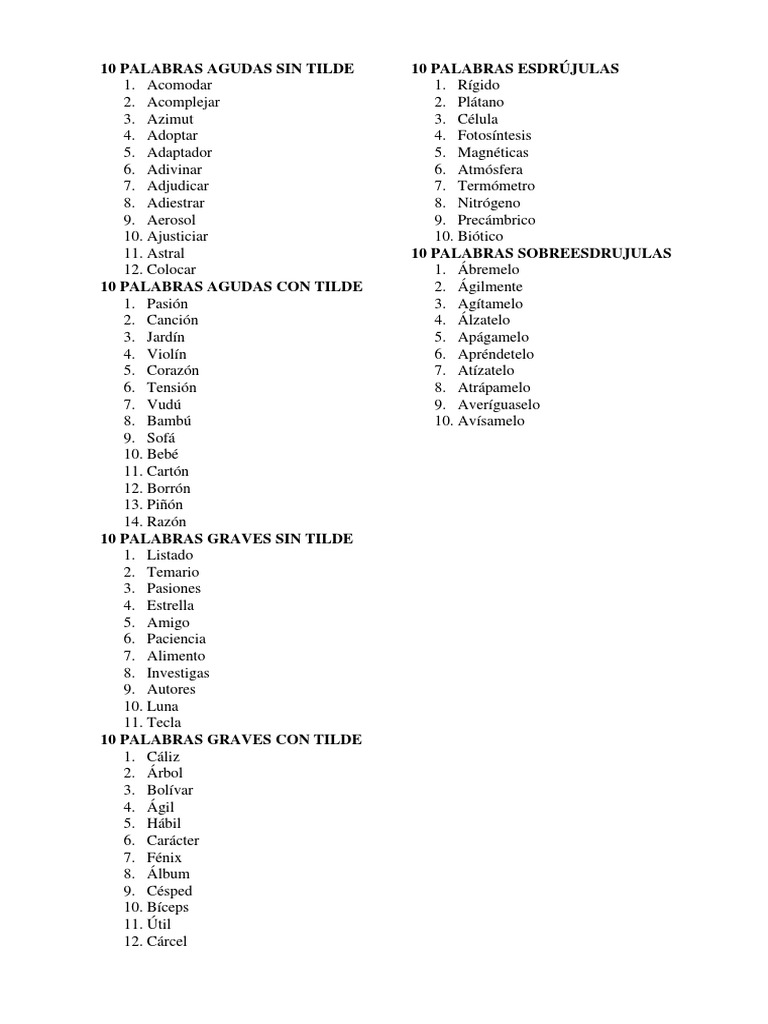 10 PALABRAS AGUDAS SIN TILDE
1. Acomodar
2. Acomplejar
3. Azimut
4. Adoptar
5. Adaptador
6. Adivinar
7. Adjudicar
8. Adiestrar
9. Aerosol
10. Ajusticiar
11. Astral
12. Colocar

10 PALABRAS AGUDAS CON TILDE
1. Pasión
2. Canción
3. Jardín
4. Violín
5. Corazón
6. Tensión
7. Vudú
8. Bambú
9. Sofá
10. Bebé
11. Cartón
12. Borrón
13. Piñón
14. Razón

10 PALABRAS GRAVES SIN TILDE
1. Listado
2. Temario
3. Pasiones
4. Estrella
5. Amigo
6. Paciencia
7. Alimento
8. Investigas
9. Autores
10. Luna
11. Tecla

10 PALABRAS GRAVES CON TILDE
1. Cáliz
2. Árbol
3. Bolívar
4. Ágil
5. Hábil
6. Carácter
7. Fénix
8. Álbum
9. Césped
10. Bíceps
11. Útil
12. Cárcel

10 PALABRAS ESDRÚJULAS
1. Rígido
2. Plátano
3. Célula
4. Fotosíntesis
5. Magnéticas
6. Atmósfera
7. Termómetro
8. Nitrógeno
9. Precámbrico
10. Biótico

10 PALABRAS SOBREESDRUJULAS
1. Ábremelo
2. Ágilmente
3. Agítamelo
4. Álzatelo
5. Apágamelo
6. Apréndetelo
7. Atízatelo
8. Atrápamelo
9. Averíguaselo
10. Avísamelo